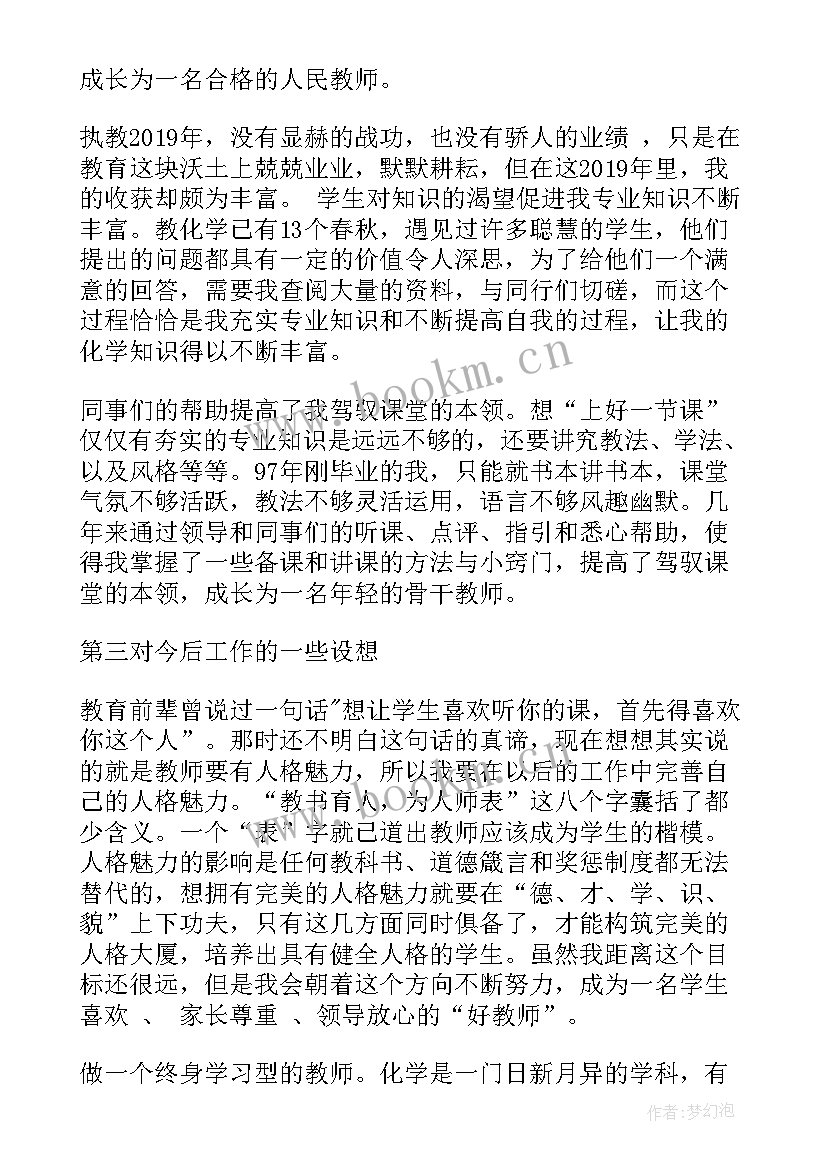 成长为一名合格的人民教师。

执教2019年，没有显赫的战功，也没有骄人的业绩 ，只是在教育这块沃土上兢兢业业，默默耕耘，但在这2019年里，我的收获却颇为丰富。 学生对知识的渴望促进我专业知识不断丰富。教化学已有13个春秋，遇见过许多聪慧的学生，他们提出的问题都具有一定的价值令人深思，为了给他们一个满意的回答，需要我查阅大量的资料，与同行们切磋，而这个过程恰恰是我充实专业知识和不断提高自我的过程，让我的化学知识得以不断丰富。

同事们的帮助提高了我驾驭课堂的本领。想“上好一节课”仅仅有夯实的专业知识是远远不够的，还要讲究教法、学法、以及风格等等。97年刚毕业的我，只能就书本讲书本，课堂气氛不够活跃，教法不够灵活运用，语言不够风趣幽默。几年来通过领导和同事们的听课、点评、指引和悉心帮助，使得我掌握了一些备课和讲课的方法与小窍门，提高了驾驭课堂的本领，成长为一名年轻的骨干教师。

第三对今后工作的一些设想

教育前辈曾说过一句话"想让学生喜欢听你的课，首先得喜欢你这个人”。那时还不明白这句话的真谛，现在想想其实说的就是教师要有人格魅力，所以我要在以后的工作中完善自己的人格魅力。“教书育人，为人师表”这八个字囊括了都少含义。一个“表”字就已道出教师应该成为学生的楷模。人格魅力的影响是任何教科书、道德箴言和奖惩制度都无法替代的，想拥有完美的人格魅力就要在“德、才、学、识、貌”上下功夫，只有这几方面同时俱备了，才能构筑完美的人格大厦，培养出具有健全人格的学生。虽然我距离这个目标还很远，但是我会朝着这个方向不断努力，成为一名学生喜欢 、 家长尊重 、领导放心的“好教师”。

做一个终身学习型的教师。化学是一门日新月异的学科，有

www.bookm.cn

作者:梦幻泡